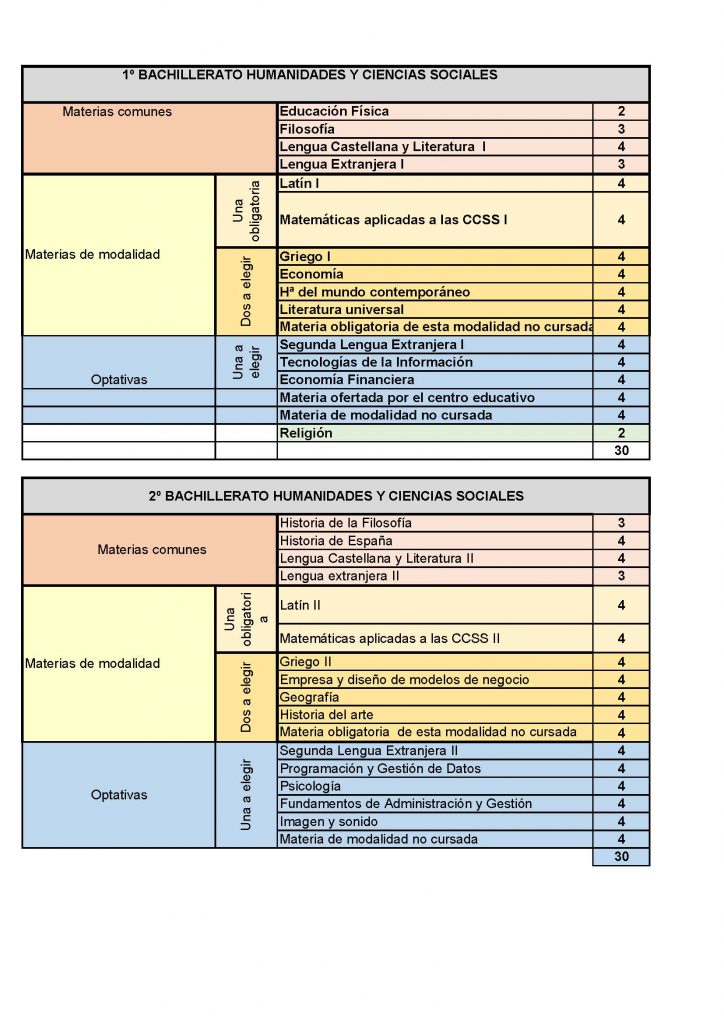 | 1º BACHILLERATO HUMANIDADES Y CIENCIAS SOCIALES | | | |
|---|---|---|---|
| Materias comunes | | Educación Física | 2 |
| | | Filosofía | 3 |
| | | Lengua Castellana y Literatura I | 4 |
| | | Lengua Extranjera I | 3 |
| Materias de modalidad | Una obligatoria | Latín I | 4 |
| | | Matemáticas aplicadas a las CCSS I | 4 |
| | Dos a elegir | Griego I | 4 |
| | | Economía | 4 |
| | | Hª del mundo contemporáneo | 4 |
| | | Literatura universal | 4 |
| | | Materia obligatoria de esta modalidad no cursada | 4 |
| Optativas | Una a elegir | Segunda Lengua Extranjera I | 4 |
| | | Tecnologías de la Información | 4 |
| | | Economía Financiera | 4 |
| | | Materia ofertada por el centro educativo | 4 |
| | | Materia de modalidad no cursada | 4 |
| | | Religión | 2 |
| | | | 30 |

| 2º BACHILLERATO HUMANIDADES Y CIENCIAS SOCIALES | | | |
|---|---|---|---|
| Materias comunes | | Historia de la Filosofía | 3 |
| | | Historia de España | 4 |
| | | Lengua Castellana y Literatura II | 4 |
| | | Lengua extranjera II | 3 |
| Materias de modalidad | Una obligatoria | Latín II | 4 |
| | | Matemáticas aplicadas a las CCSS II | 4 |
| | Dos a elegir | Griego II | 4 |
| | | Empresa y diseño de modelos de negocio | 4 |
| | | Geografía | 4 |
| | | Historia del arte | 4 |
| | | Materia obligatoria de esta modalidad no cursada | 4 |
| Optativas | Una a elegir | Segunda Lengua Extranjera II | 4 |
| | | Programación y Gestión de Datos | 4 |
| | | Psicología | 4 |
| | | Fundamentos de Administración y Gestión | 4 |
| | | Imagen y sonido | 4 |
| | | Materia de modalidad no cursada | 4 |
| | | | 30 |